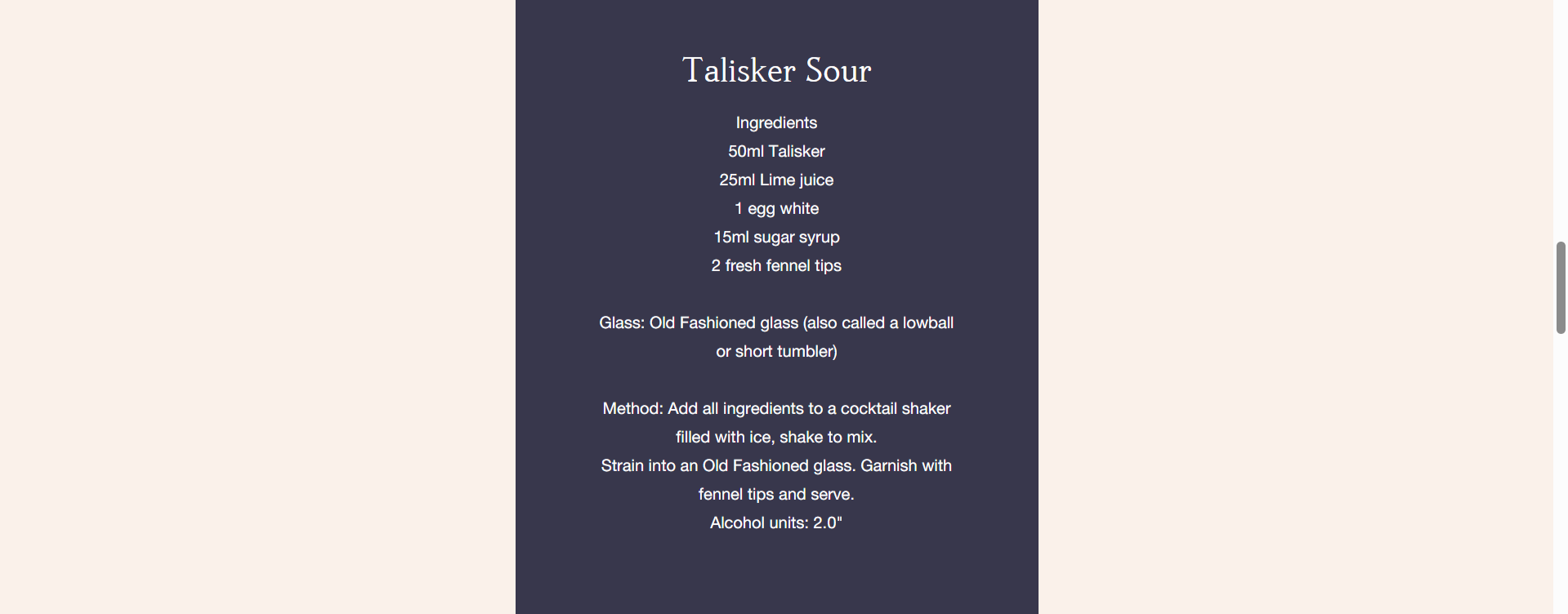 Talisker Sour

Ingredients
50ml Talisker
25ml Lime juice
1 egg white
15ml sugar syrup
2 fresh fennel tips

Glass: Old Fashioned glass (also called a lowball or short tumbler)

Method: Add all ingredients to a cocktail shaker filled with ice, shake to mix.
Strain into an Old Fashioned glass. Garnish with fennel tips and serve.
Alcohol units: 2.0"